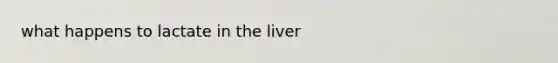 what happens to lactate in the liver